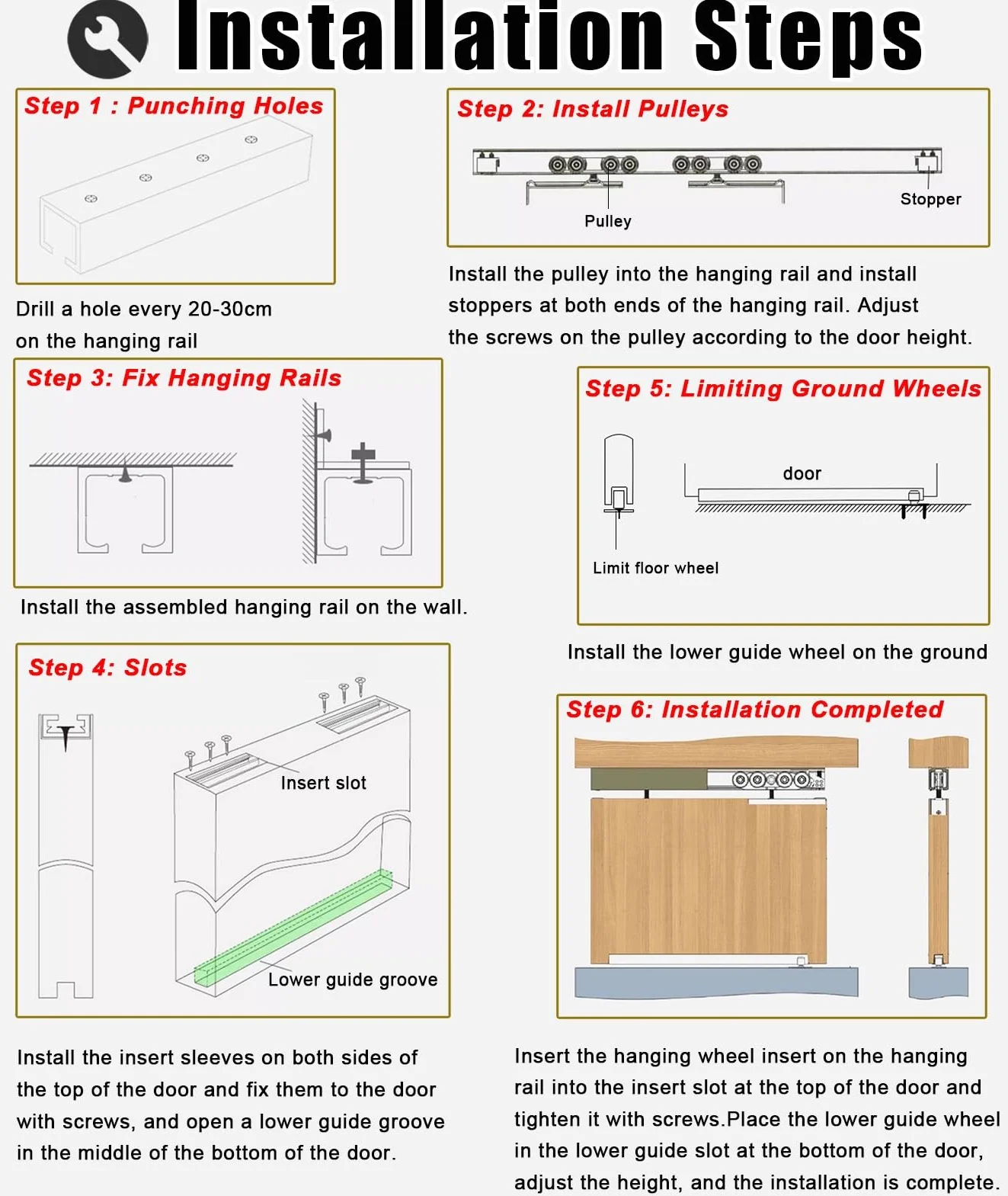 Installation Steps

Step 1 : Punching Holes

Drill a hole every 20-30cm on the hanging rail

Step 2: Install Pulleys

Pulley

Stopper

Install the pulley into the hanging rail and install stoppers at both ends of the hanging rail. Adjust the screws on the pulley according to the door height.

Step 3: Fix Hanging Rails

Install the assembled hanging rail on the wall.

Step 5: Limiting Ground Wheels

door

Limit floor wheel

Install the lower guide wheel on the ground

Step 4: Slots

Insert slot

Lower guide groove

Install the insert sleeves on both sides of the top of the door and fix them to the door with screws, and open a lower guide groove in the middle of the bottom of the door.

Step 6: Installation Completed

Insert the hanging wheel insert on the hanging rail into the insert slot at the top of the door and tighten it with screws.Place the lower guide wheel in the lower guide slot at the bottom of the door, adjust the height, and the installation is complete.